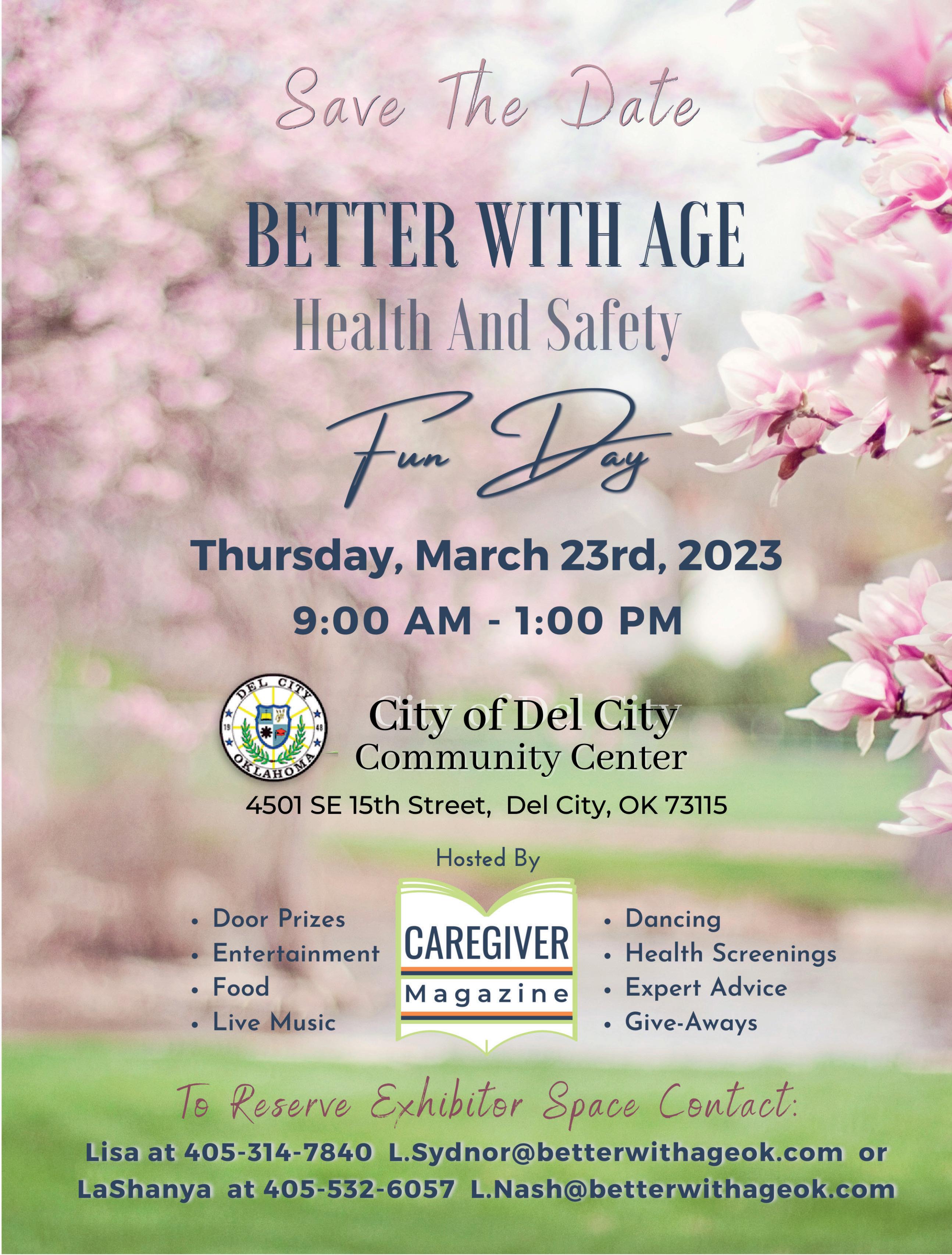 Save The Date

BETTER WITH AGE

Health And Safety

Fun Day

Thursday, March 23rd, 2023

9:00 AM - 1:00 PM

DEL CITY
19 48
OKLAHOMA

City of Del City
Community Center

4501 SE 15th Street, Del City, OK 73115

Hosted By

• Door Prizes
• Entertainment
• Food
• Live Music

CAREGIVER
Magazine

• Dancing
• Health Screenings
• Expert Advice
• Give-Aways

To Reserve Exhibitor Space Contact:

Lisa at 405-314-7840 L.Sydnor@betterwithageok.com or
LaShanya at 405-532-6057 L.Nash@betterwithageok.com